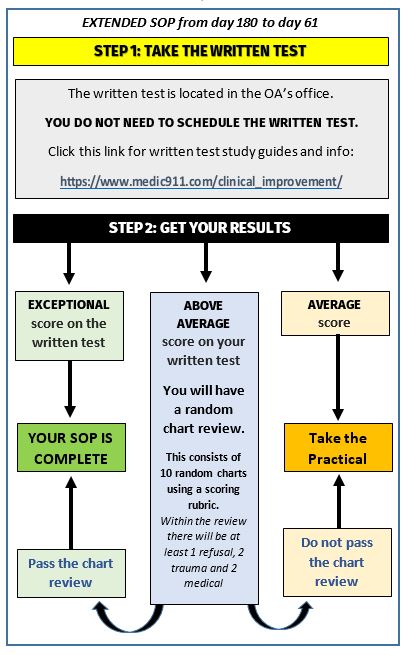 EXTENDED SOP from day 180 to day 61

STEP 1: TAKE THE WRITTEN TEST

The written test is located in the OA's office.

YOU DO NOT NEED TO SCHEDULE THE WRITTEN TEST.

Click this link for written test study guides and info:

https://www.medic911.com/clinical_improvement/

STEP 2: GET YOUR RESULTS

EXCEPTIONAL score on the written test

YOUR SOP IS COMPLETE

Pass the chart review

ABOVE AVERAGE score on your written test

You will have a random chart review.

This consists of 10 random charts using a scoring rubric.

Within the review there will be at least 1 refusal, 2 trauma and 2 medical

AVERAGE score

Take the Practical

Do not pass the chart review